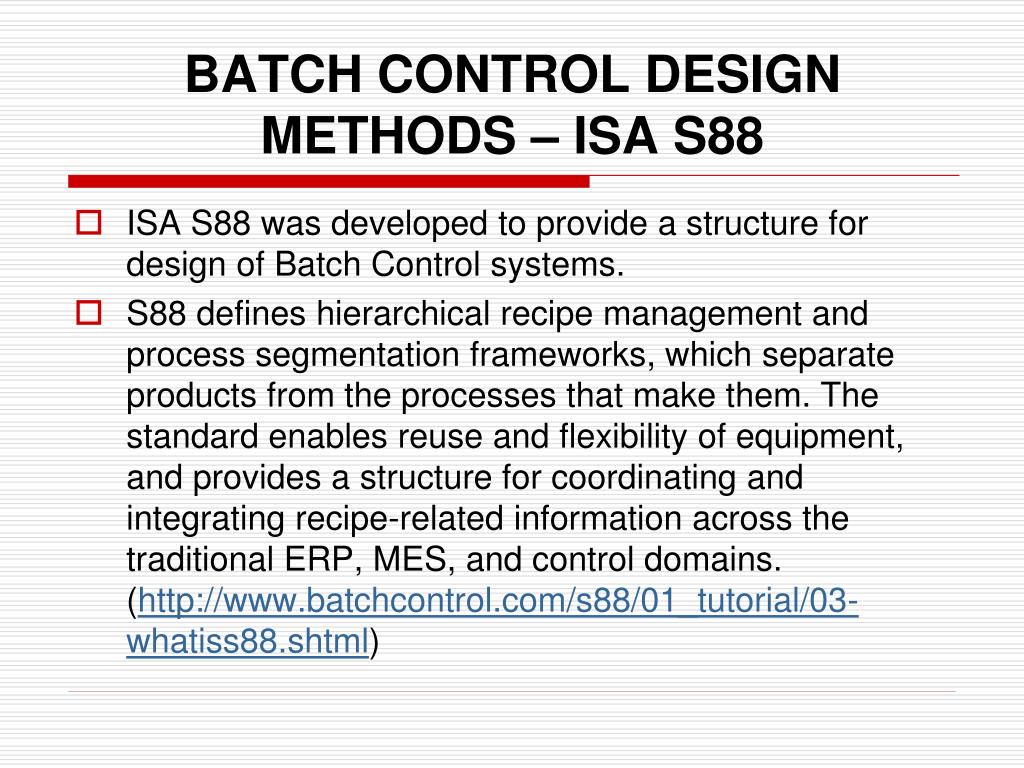 BATCH CONTROL DESIGN METHODS – ISA S88

ISA S88 was developed to provide a structure for design of Batch Control systems.

S88 defines hierarchical recipe management and process segmentation frameworks, which separate products from the processes that make them. The standard enables reuse and flexibility of equipment, and provides a structure for coordinating and integrating recipe-related information across the traditional ERP, MES, and control domains. (http://www.batchcontrol.com/s88/01_tutorial/03-whatiss88.shtml)